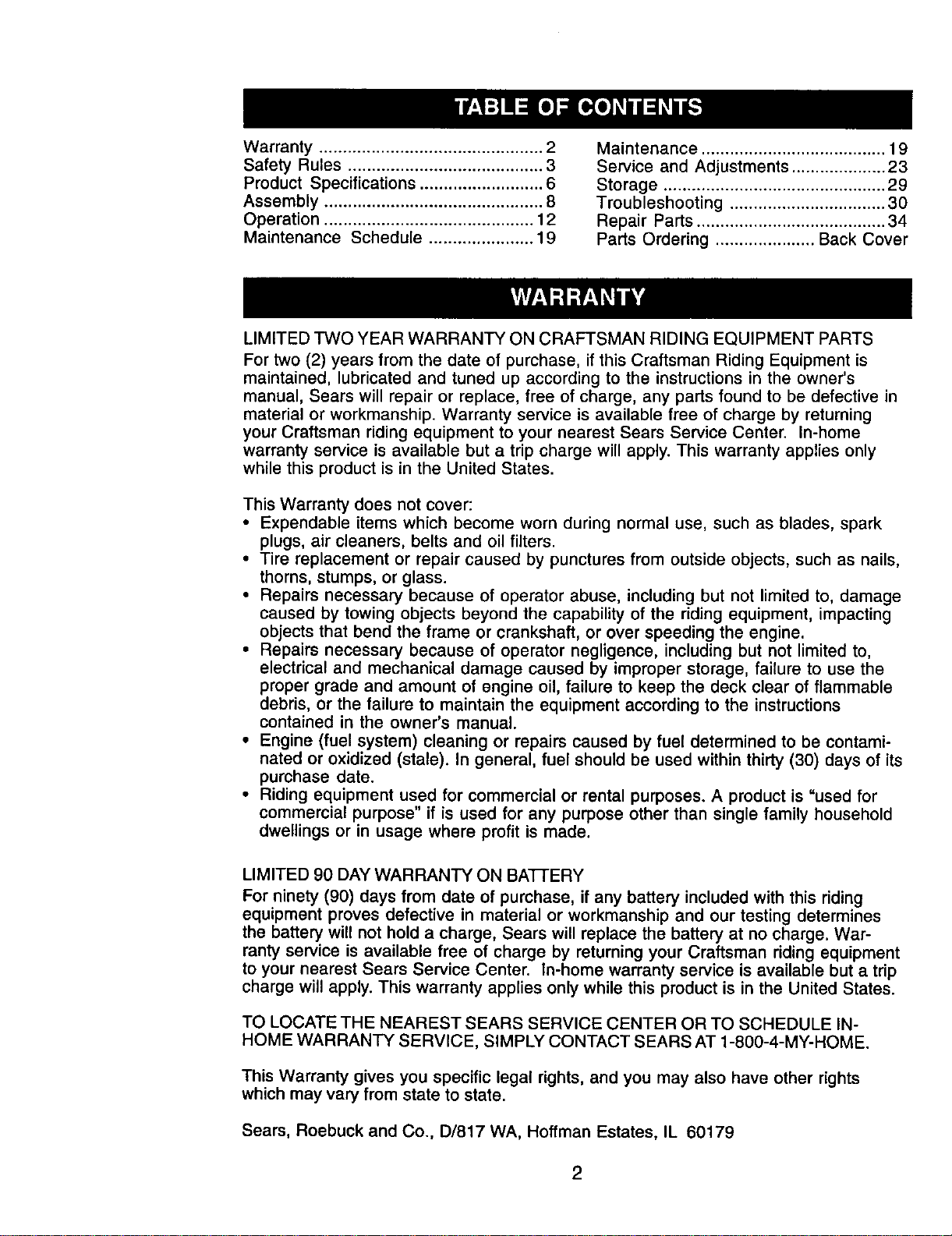 TABLE OF CONTENTS

Warranty 2
Safety Rules 3
Product Specifications 6
Assembly 8
Operation 12
Maintenance Schedule 19

Maintenance 19
Service and Adjustments 23
Storage 29
Troubleshooting 30
Repair Parts 34
Parts Ordering Back Cover

WARRANTY

LIMITED TWO YEAR WARRANTY ON CRAFTSMAN RIDING EQUIPMENT PARTS
For two (2) years from the date of purchase, if this Craftsman Riding Equipment is maintained, lubricated and tuned up according to the instructions in the owner's manual, Sears will repair or replace, free of charge, any parts found to be defective in material or workmanship. Warranty service is available free of charge by returning your Craftsman riding equipment to your nearest Sears Service Center. In-home warranty service is available but a trip charge will apply. This warranty applies only while this product is in the United States.

This Warranty does not cover:
• Expendable items which become worn during normal use, such as blades, spark plugs, air cleaners, belts and oil filters.
• Tire replacement or repair caused by punctures from outside objects, such as nails, thorns, stumps, or glass.
• Repairs necessary because of operator abuse, including but not limited to, damage caused by towing objects beyond the capability of the riding equipment, impacting objects that bend the frame or crankshaft, or over speeding the engine.
• Repairs necessary because of operator negligence, including but not limited to, electrical and mechanical damage caused by improper storage, failure to use the proper grade and amount of engine oil, failure to keep the deck clear of flammable debris, or the failure to maintain the equipment according to the instructions contained in the owner's manual.
• Engine (fuel system) cleaning or repairs caused by fuel determined to be contaminated or oxidized (stale). In general, fuel should be used within thirty (30) days of its purchase date.
• Riding equipment used for commercial or rental purposes. A product is "used for commercial purpose" if is used for any purpose other than single family household dwellings or in usage where profit is made.

LIMITED 90 DAY WARRANTY ON BATTERY
For ninety (90) days from date of purchase, if any battery included with this riding equipment proves defective in material or workmanship and our testing determines the battery will not hold a charge, Sears will replace the battery at no charge. Warranty service is available free of charge by returning your Craftsman riding equipment to your nearest Sears Service Center. In-home warranty service is available but a trip charge will apply. This warranty applies only while this product is in the United States.

TO LOCATE THE NEAREST SEARS SERVICE CENTER OR TO SCHEDULE IN-HOME WARRANTY SERVICE, SIMPLY CONTACT SEARS AT 1-800-4-MY-HOME.

This Warranty gives you specific legal rights, and you may also have other rights which may vary from state to state.

Sears, Roebuck and Co., D/817 WA, Hoffman Estates, IL 60179

2